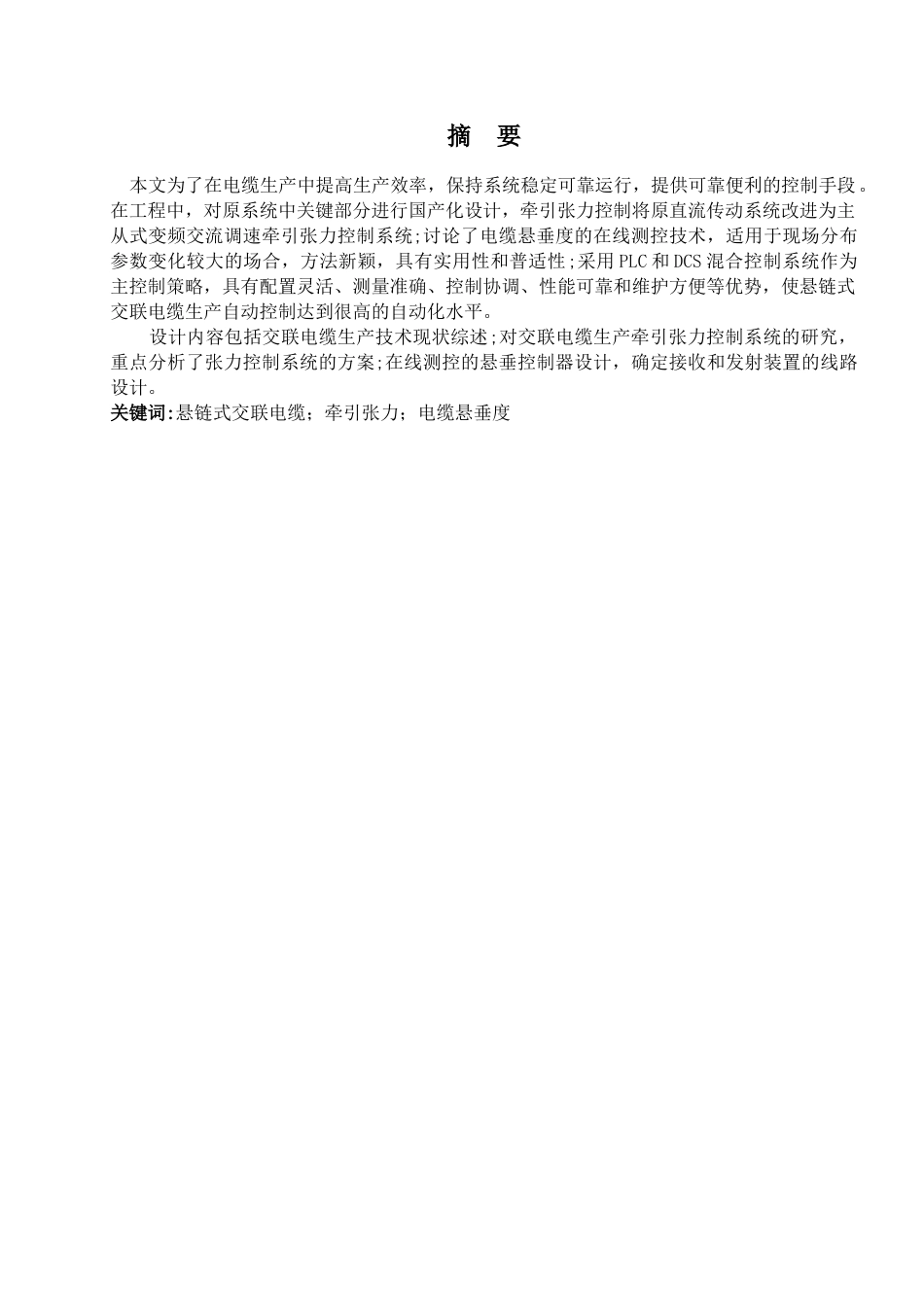 摘 要

本文为了在电缆生产中提高生产效率，保持系统稳定可靠运行，提供可靠便利的控制手段。在工程中，对原系统中关键部分进行国产化设计，牵引张力控制将原直流传动系统改进为主从式变频交流调速牵引张力控制系统;讨论了电缆悬垂度的在线测控技术，适用于现场分布参数变化较大的场合，方法新颖，具有实用性和普适性;采用 PLC 和 DCS 混合控制系统作为主控制策略，具有配置灵活、测量准确、控制协调、性能可靠和维护方便等优势，使悬链式交联电缆生产自动控制达到很高的自动化水平。

设计内容包括交联电缆生产技术现状综述;对交联电缆生产牵引张力控制系统的研究，重点分析了张力控制系统的方案;在线测控的悬垂控制器设计，确定接收和发射装置的线路设计。

关键词:悬链式交联电缆；牵引张力；电缆悬垂度